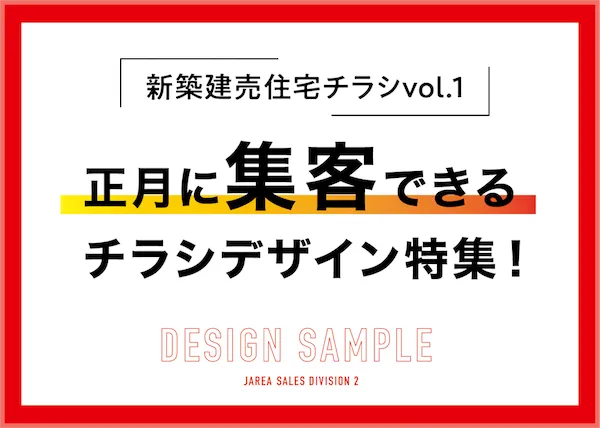 新築建売住宅チラシvol.1

正月に集客できる
チラシデザイン特集！

DESIGN SAMPLE

JAREA SALES DIVISION 2